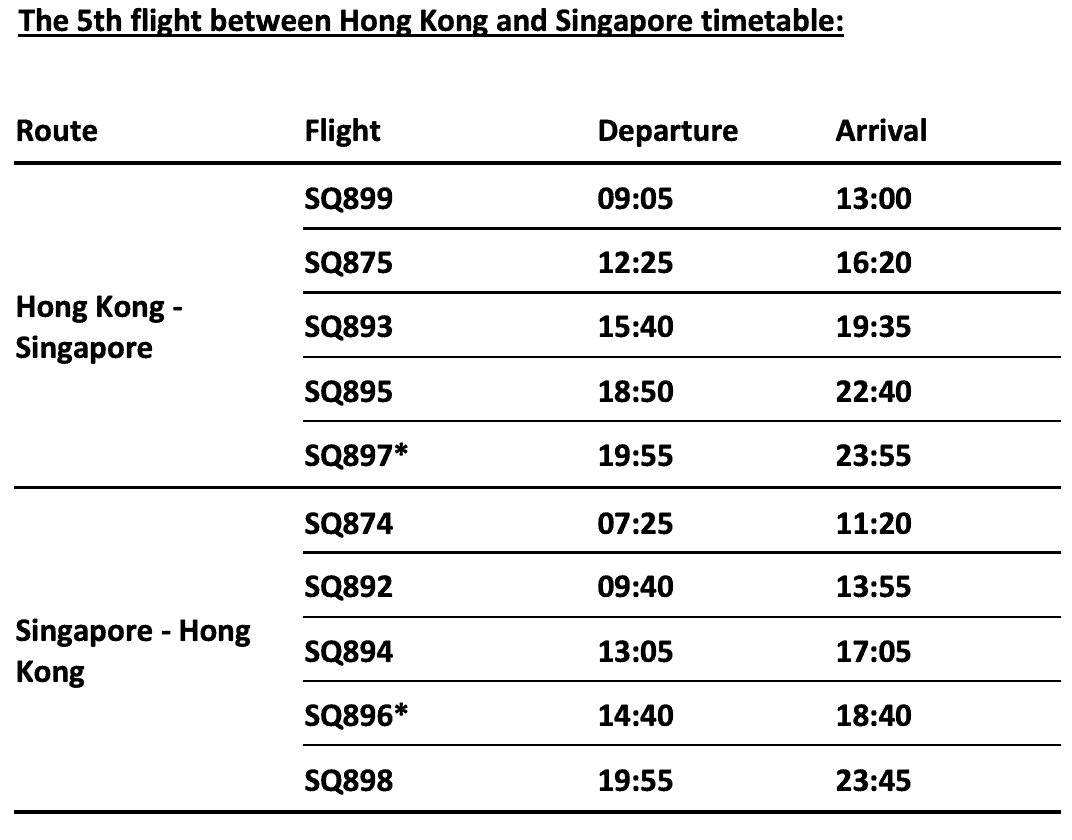 The 5th flight between Hong Kong and Singapore timetable:

| Route | Flight | Departure | Arrival |
|---|---|---|---|
| Hong Kong - Singapore | SQ899 | 09:05 | 13:00 |
| | SQ875 | 12:25 | 16:20 |
| | SQ893 | 15:40 | 19:35 |
| | SQ895 | 18:50 | 22:40 |
| | SQ897* | 19:55 | 23:55 |
| Singapore - Hong Kong | SQ874 | 07:25 | 11:20 |
| | SQ892 | 09:40 | 13:55 |
| | SQ894 | 13:05 | 17:05 |
| | SQ896* | 14:40 | 18:40 |
| | SQ898 | 19:55 | 23:45 |